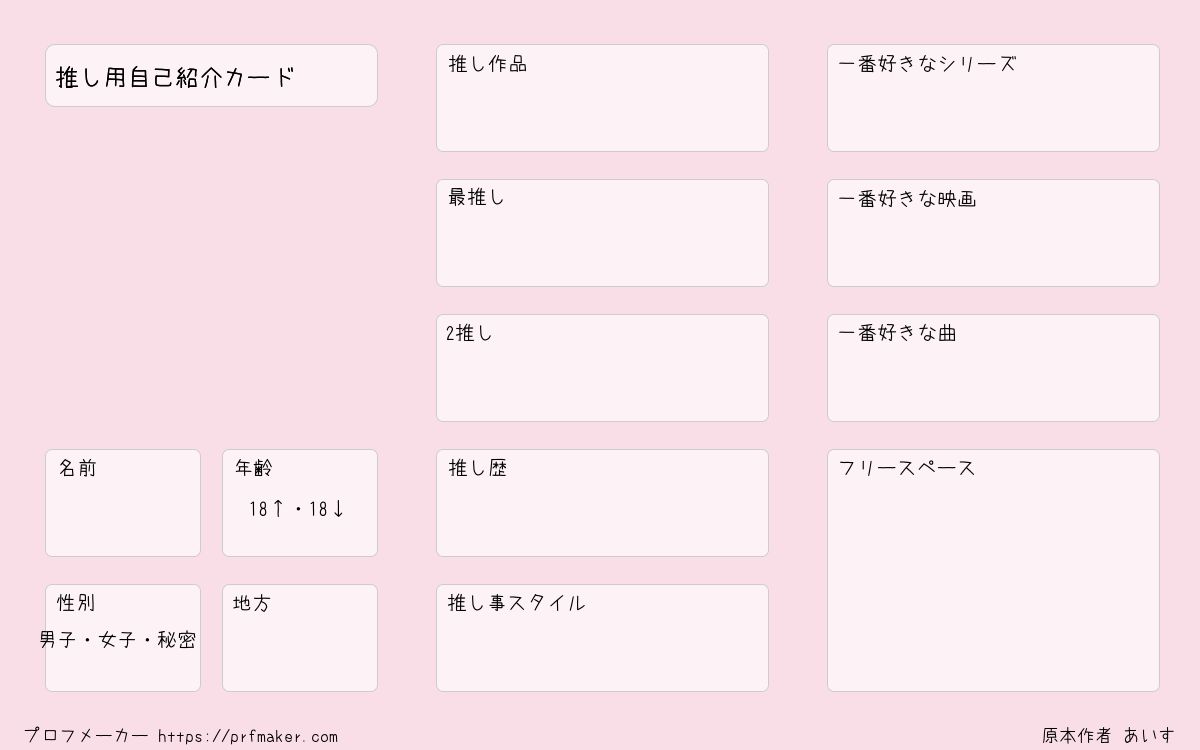 推し用自己紹介カード

名前

年齢
18↑・18↓

性別
男子・女子・秘密

地方

推し作品

最推し

2推し

推し歴

推し事スタイル

一番好きなシリーズ

一番好きな映画

一番好きな曲

フリースペース

プロフメーカー https://prfmaker.com

原本作者 あいす